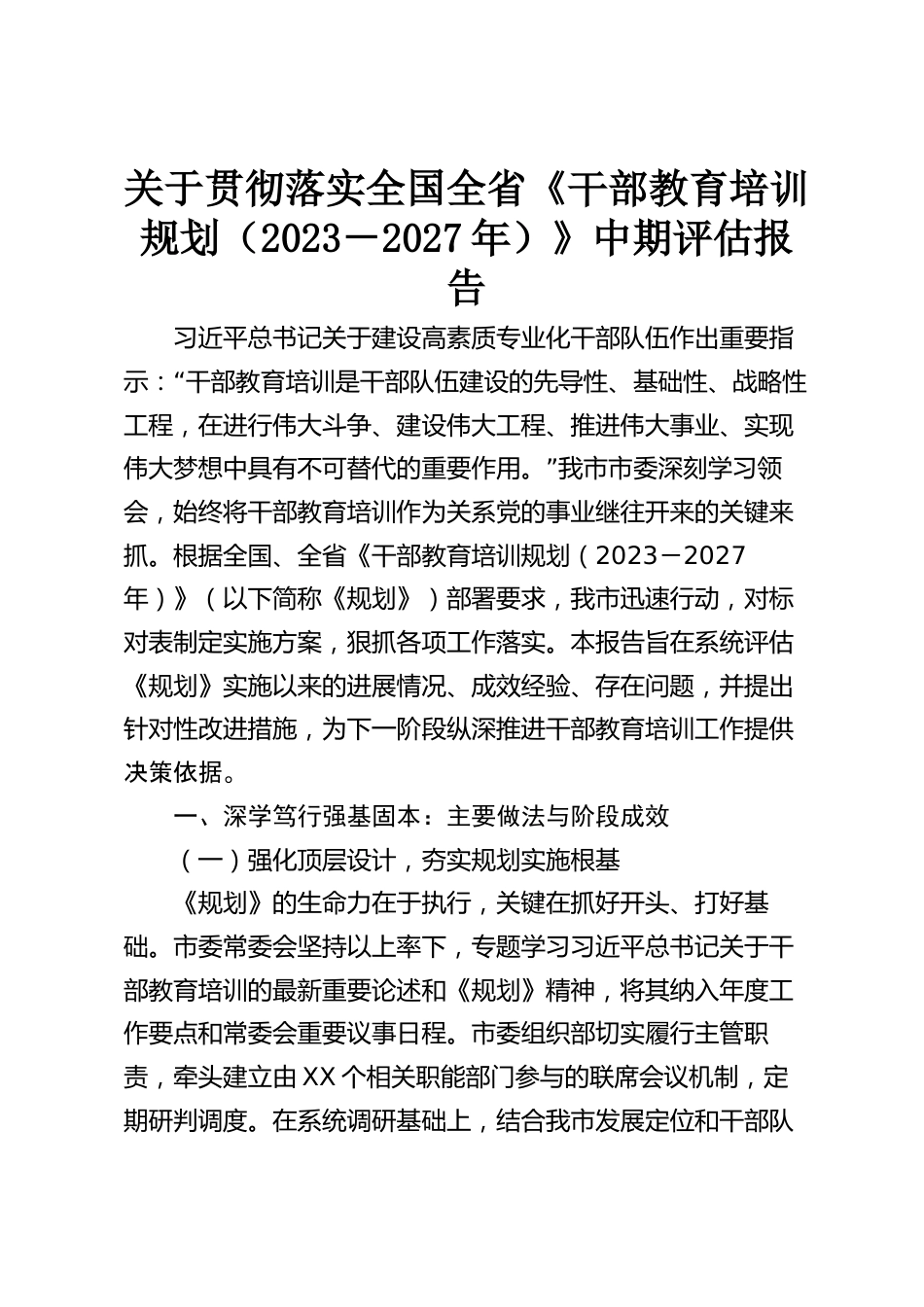 关于贯彻落实全国全省《干部教育培训规划（2023－2027年）》中期评估报告

习近平总书记关于建设高素质专业化干部队伍作出重要指示：“干部教育培训是干部队伍建设的先导性、基础性、战略性工程，在进行伟大斗争、建设伟大工程、推进伟大事业、实现伟大梦想中具有不可替代的重要作用。”我市市委深刻学习领会，始终将干部教育培训作为关系党的事业继往开来的关键来抓。根据全国、全省《干部教育培训规划（2023－2027年）》（以下简称《规划》）部署要求，我市迅速行动，对标对表制定实施方案，狠抓各项工作落实。本报告旨在系统评估《规划》实施以来的进展情况、成效经验、存在问题，并提出针对性改进措施，为下一阶段纵深推进干部教育培训工作提供决策依据。

一、深学笃行强基固本：主要做法与阶段成效

（一）强化顶层设计，夯实规划实施根基

《规划》的生命力在于执行，关键在抓好开头、打好基础。市委常委会坚持以上率下，专题学习习近平总书记关于干部教育培训的最新重要论述和《规划》精神，将其纳入年度工作要点和常委会重要议事日程。市委组织部切实履行主管职责，牵头建立由XX个相关职能部门参与的联席会议机制，定期研判调度。在系统调研基础上，结合我市发展定位和干部队